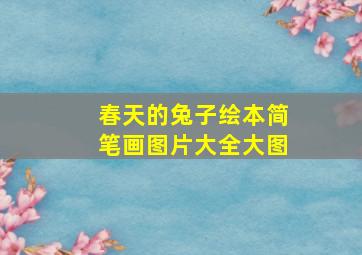 春天的兔子绘本简笔画图片大全大图